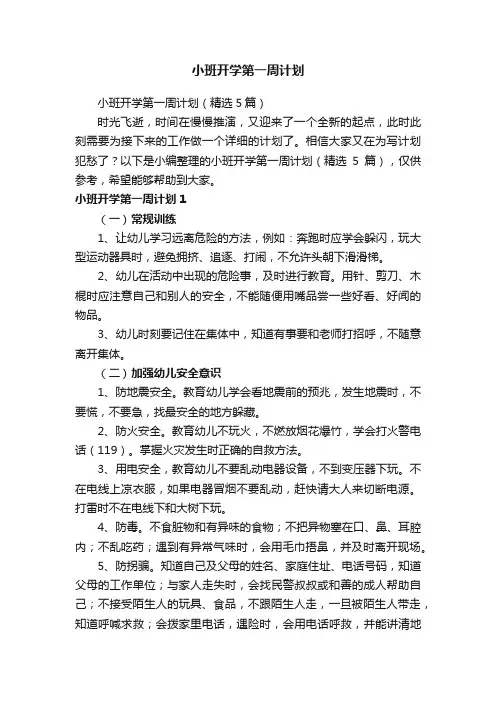 小班开学第一周计划

小班开学第一周计划（精选5篇）

时光飞逝，时间在慢慢推演，又迎来了一个全新的起点，此时此刻需要为接下来的工作做一个详细的计划了。相信大家又在为写计划犯愁了？以下是小编整理的小班开学第一周计划（精选 5 篇），仅供参考，希望能够帮助到大家。

小班开学第一周计划1

（一）常规训练

1、让幼儿学习远离危险的方法，例如：奔跑时应学会躲闪，玩大型运动器具时，避免拥挤、追逐、打闹，不允许头朝下滑滑梯。

2、幼儿在活动中出现的危险事，及时进行教育。用针、剪刀、木棍时应注意自己和别人的安全，不能随便用嘴品尝一些好看、好闻的物品。

3、幼儿时刻要记住在集体中，知道有事要和老师打招呼，不随意离开集体。

（二）加强幼儿安全意识

1、防地震安全。教育幼儿学会看地震前的预兆，发生地震时，不要慌，不要急，找最安全的地方躲藏。

2、防火安全。教育幼儿不玩火，不燃放烟花爆竹，学会打火警电话（119）。掌握火灾发生时正确的自救方法。

3、用电安全，教育幼儿不要乱动电器设备，不到变压器下玩。不在电线上凉衣服，如果电器冒烟不要乱动，赶快请大人来切断电源。打雷时不在电线下和大树下玩。

4、防毒。不食脏物和有异味的食物；不把异物塞在口、鼻、耳腔内；不乱吃药；遇到有异常气味时，会用毛巾捂鼻，并及时离开现场。

5、防拐骗。知道自己及父母的姓名、家庭住址、电话号码，知道父母的工作单位；与家人走失时，会找民警叔叔或和善的成人帮助自己；不接受陌生人的玩具、食品，不跟陌生人走，一旦被陌生人带走，知道呼喊求救；会拨家里电话，遇险时，会用电话呼救，并能讲清地